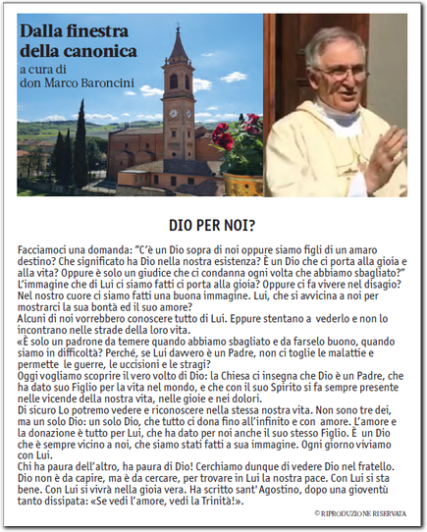 Dalla finestra della canonica
a cura di
don Marco Baroncini

DIO PER NOI?

Facciamoci una domanda: "C'è un Dio sopra di noi oppure siamo figli di un amaro destino? Che significato ha Dio nella nostra esistenza? È un Dio che ci porta alla gioia e alla vita? Oppure è solo un giudice che ci condanna ogni volta che abbiamo sbagliato?" L'immagine che di Lui ci siamo fatti ci porta alla gioia? Oppure ci fa vivere nel disagio? Nel nostro cuore ci siamo fatti una buona immagine. Lui, che si avvicina a noi per mostrarci la sua bontà ed il suo amore?
Alcuni di noi vorrebbero conoscere tutto di Lui. Eppure stentano a vederlo e non lo incontrano nelle strade della loro vita.
«È solo un padrone da temere quando abbiamo sbagliato e da farselo buono, quando siamo in difficoltà? Perché, se Lui davvero è un Padre, non ci toglie le malattie e permette le guerre, le uccisioni e le stragi?
Oggi vogliamo scoprire il vero volto di Dio: la Chiesa ci insegna che Dio è un Padre, che ha dato suo Figlio per la vita nel mondo, e che con il suo Spirito si fa sempre presente nelle vicende della nostra vita, nelle gioie e nei dolori.
Di sicuro Lo potremo vedere e riconoscere nella stessa nostra vita. Non sono tre dei, ma un solo Dio: un solo Dio, che tutto ci dona fino all'infinito e con amore. L'amore e la donazione è tutto per Lui, che ha dato per noi anche il suo stesso Figlio. È un Dio che è sempre vicino a noi, che siamo stati fatti a sua immagine. Ogni giorno viviamo con Lui.
Chi ha paura dell'altro, ha paura di Dio! Cerchiamo dunque di vedere Dio nel fratello. Dio non è da capire, ma è da cercare, per trovare in Lui la nostra pace. Con Lui si sta bene. Con Lui si vivrà nella gioia vera. Ha scritto sant'Agostino, dopo una gioventù tanto dissipata: «Se vedi l'amore, vedi la Trinità!».

© RIPRODUZIONE RISERVATA